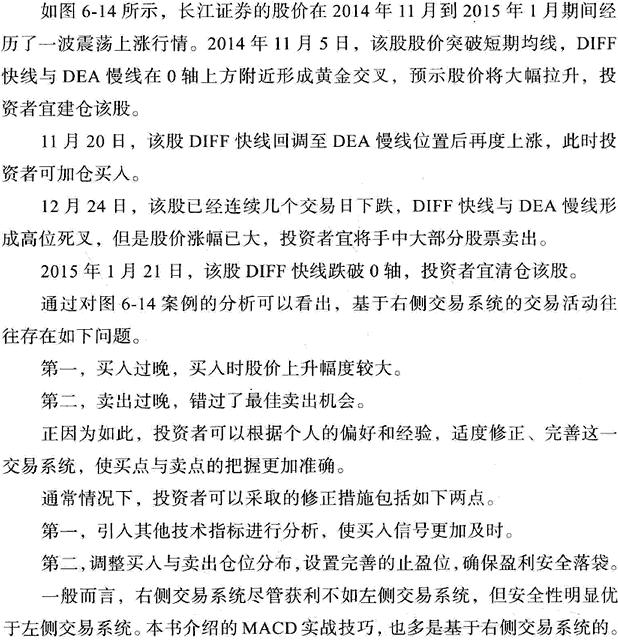 如图 6-14 所示，长江证券的股价在 2014 年 11 月到 2015 年 1 月期间经历了一波震荡上涨行情。2014 年 11 月 5 日，该股股价突破短期均线，DIFF 快线与 DEA 慢线在 0 轴上方附近形成黄金交叉，预示股价将大幅拉升，投资者宜建仓该股。

11 月 20 日，该股 DIFF 快线回调至 DEA 慢线位置后再度上涨，此时投资者可加仓买入。

12 月 24 日，该股已经连续几个交易日下跌，DIFF 快线与 DEA 慢线形成高位死叉，但是股价涨幅已大，投资者宜将手中大部分股票卖出。

2015 年 1 月 21 日，该股 DIFF 快线跌破 0 轴，投资者宜清仓该股。

通过对图 6-14 案例的分析可以看出，基于右侧交易系统的交易活动往往存在如下问题。

第一，买入过晚，买入时股价上升幅度较大。

第二，卖出过晚，错过了最佳卖出机会。

正因为如此，投资者可以根据个人的偏好和经验，适度修正、完善这一交易系统，使买点与卖点的把握更加准确。

通常情况下，投资者可以采取的修正措施包括如下两点。

第一，引入其他技术指标进行分析，使买入信号更加及时。

第二，调整买入与卖出仓位分布，设置完善的止盈位，确保盈利安全落袋。

一般而言，右侧交易系统尽管获利不如左侧交易系统，但安全性明显优于左侧交易系统。本书介绍的 MACD 实战技巧，也多是基于右侧交易系统的。